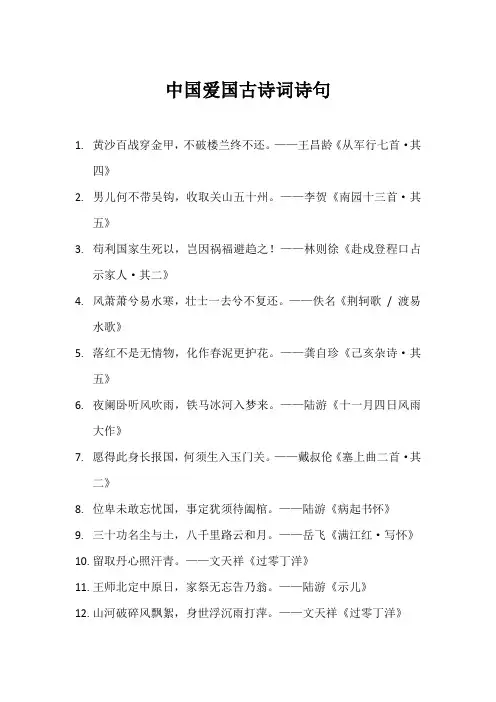 中国爱国古诗词诗句

1. 黄沙百战穿金甲，不破楼兰终不还。——王昌龄《从军行七首·其四》

2. 男儿何不带吴钩，收取关山五十州。——李贺《南园十三首·其五》

3. 苟利国家生死以，岂因祸福避趋之！——林则徐《赴戍登程口占示家人·其二》

4. 风萧萧兮易水寒，壮士一去兮不复还。——佚名《荆轲歌 / 渡易水歌》

5. 落红不是无情物，化作春泥更护花。——龚自珍《己亥杂诗·其五》

6. 夜阑卧听风吹雨，铁马冰河入梦来。——陆游《十一月四日风雨大作》

7. 愿得此身长报国，何须生入玉门关。——戴叔伦《塞上曲二首·其二》

8. 位卑未敢忘忧国，事定犹须待阖棺。——陆游《病起书怀》

9. 三十功名尘与土，八千里路云和月。——岳飞《满江红·写怀》

10. 留取丹心照汗青。——文天祥《过零丁洋》

11. 王师北定中原日，家祭无忘告乃翁。——陆游《示儿》

12. 山河破碎风飘絮，身世浮沉雨打萍。——文天祥《过零丁洋》